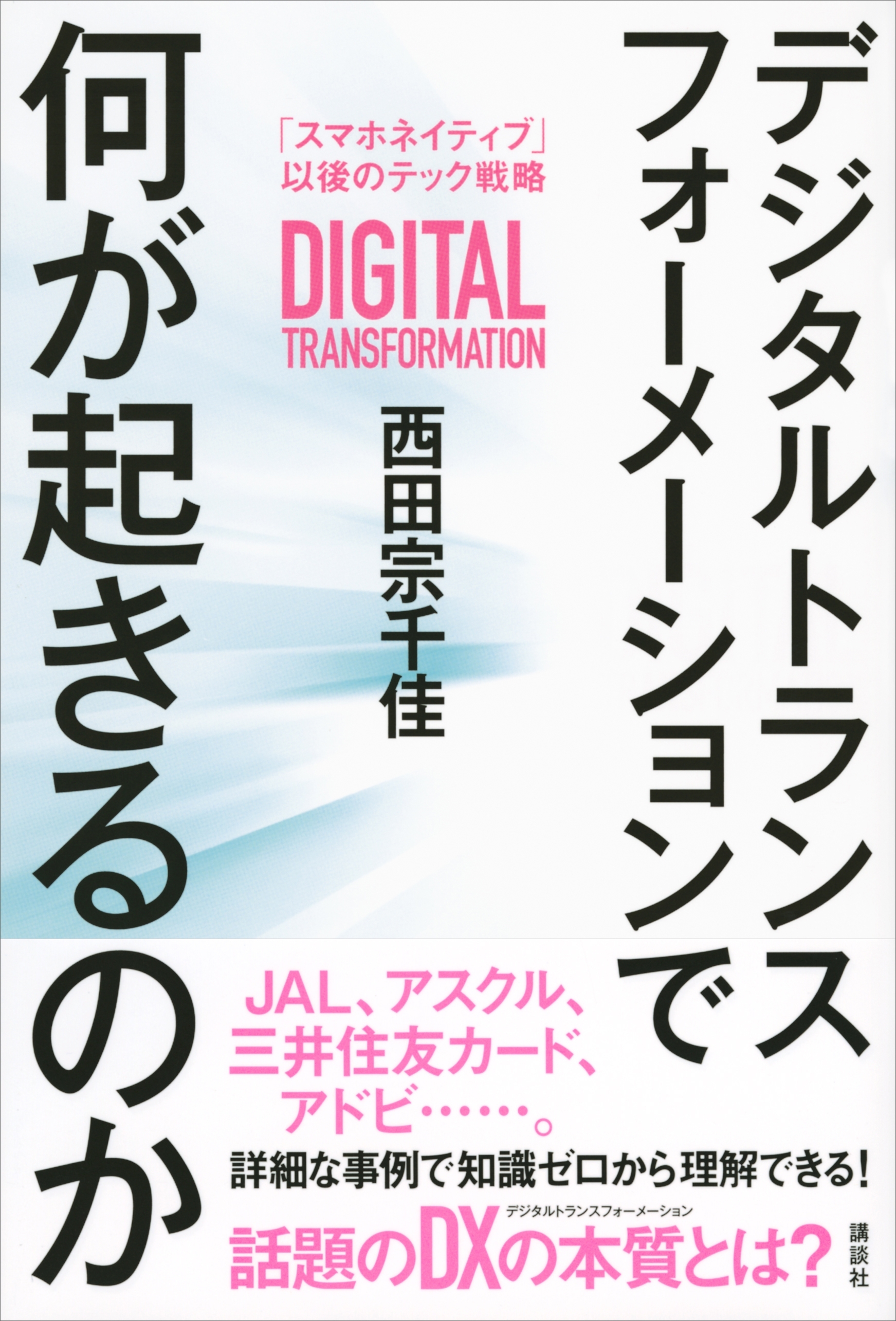 デジタルトランスフォーメーションで何が起きるのか

「スマホネイティブ」以後のテック戦略

DIGITAL TRANSFORMATION

西田宗千佳

JAL、アスクル、三井住友カード、アドビ……。

詳細な事例で知識ゼロから理解できる!

デジタルトランスフォーメーション
話題のDXの本質とは?

講談社